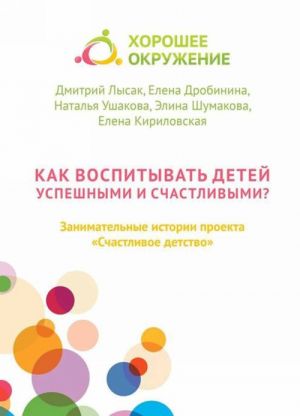 ХОРОШЕЕ
ОКРУЖЕНИЕ

Дмитрий Лысак, Елена Дробинина, Наталья Ушакова, Элина Шумакова, Елена Кириловская

КАК ВОСПИТЫВАТЬ ДЕТЕЙ УСПЕШНЫМИ И СЧАСТЛИВЫМИ?

Занимательные истории проекта «Счастливое детство»